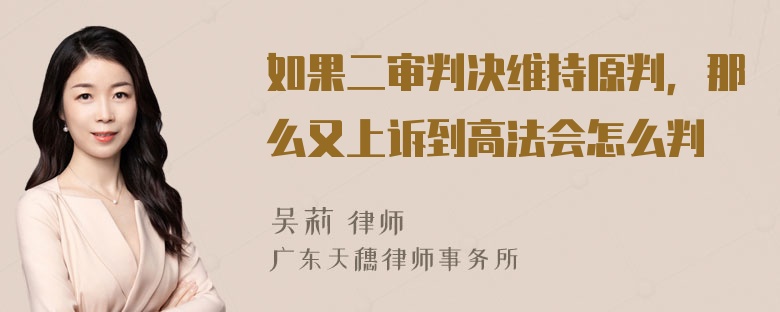 如果二审判决维持原判，那么又上诉到高法会怎么判

吴莉 律师
广东天穗律师事务所